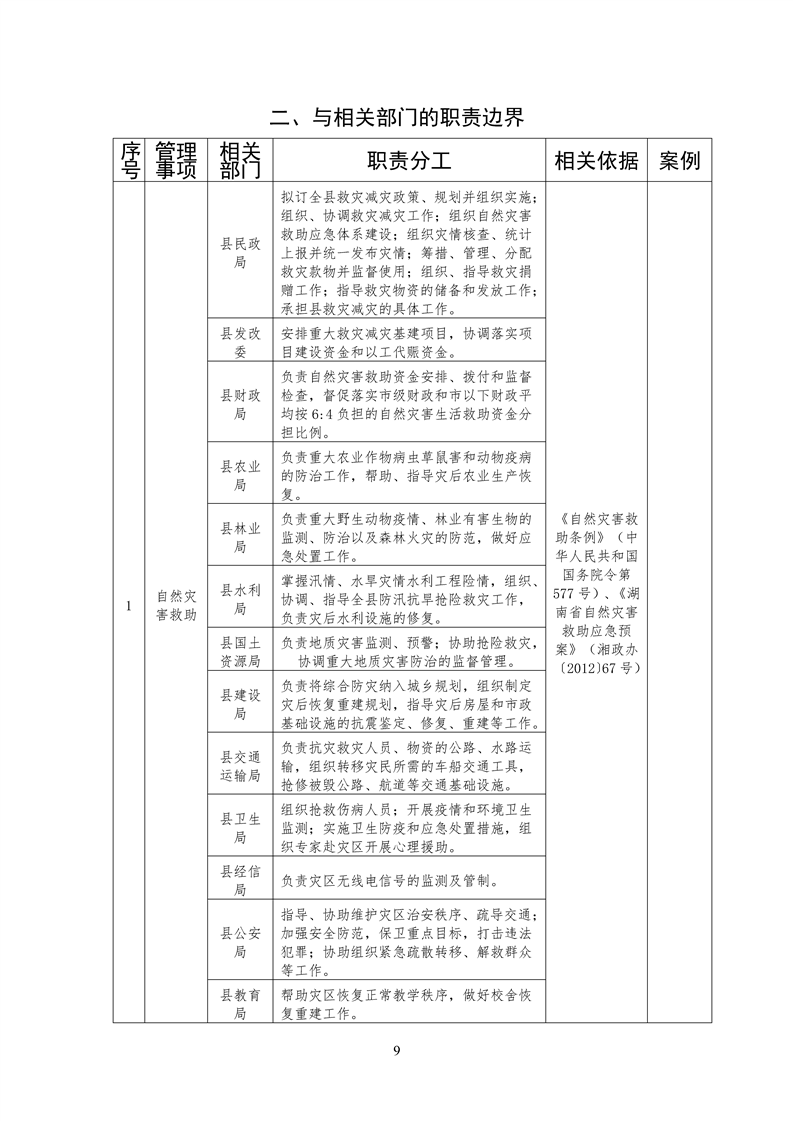 二、与相关部门的职责边界

| 序号 | 管理事项 | 相关部门 | 职责分工 | 相关依据 | 案例 |
|---|---|---|---|---|---|
| 1 | 自然灾害救助 | 县民政局 | 拟订全县救灾减灾政策、规划并组织实施；组织、协调救灾减灾工作；组织自然灾害救助应急体系建设；组织灾情核查、统计上报并统一发布灾情；筹措、管理、分配救灾款物并监督使用；组织、指导救灾捐赠工作；指导救灾物资的储备和发放工作；承担县救灾减灾的具体工作。 | 《自然灾害救助条例》（中华人民共和国国务院令第577号）、《湖南省自然灾害救助应急预案》（湘政办〔2012〕67号） | |
| | | 县发改委 | 安排重大救灾减灾基建项目，协调落实项目建设资金和以工代赈资金。 | | |
| | | 县财政局 | 负责自然灾害救助资金安排、拨付和监督检查，督促落实市级财政和市以下财政平均按6:4负担的自然灾害生活救助资金分担比例。 | | |
| | | 县农业局 | 负责重大农业作物病虫草鼠害和动物疫病的防治工作，帮助、指导灾后农业生产恢复。 | | |
| | | 县林业局 | 负责重大野生动物疫情、林业有害生物的监测、防治以及森林火灾的防范，做好应急处置工作。 | | |
| | | 县水利局 | 掌握汛情、水旱灾情水利工程险情，组织、协调、指导全县防汛抗旱抢险救灾工作，负责灾后水利设施的修复。 | | |
| | | 县国土资源局 | 负责地质灾害监测、预警；协助抢险救灾，协调重大地质灾害防治的监督管理。 | | |
| | | 县建设局 | 负责将综合防灾纳入城乡规划，组织制定灾后恢复重建规划，指导灾后房屋和市政基础设施的抗震鉴定、修复、重建等工作。 | | |
| | | 县交通运输局 | 负责抗灾救灾人员、物资的公路、水路运输，组织转移灾民所需的车船交通工具，抢修被毁公路、航道等交通基础设施。 | | |
| | | 县卫生局 | 组织抢救伤病人员；开展疫情和环境卫生监测；实施卫生防疫和应急处置措施，组织专家赴灾区开展心理援助。 | | |
| | | 县经信局 | 负责灾区无线电信号的监测及管制。 | | |
| | | 县公安局 | 指导、协助维护灾区治安秩序、疏导交通；加强安全防范，保卫重点目标，打击违法犯罪；协助组织紧急疏散转移、解救群众等工作。 | | |
| | | 县教育局 | 帮助灾区恢复正常教学秩序，做好校舍恢复重建工作。 | | |

9